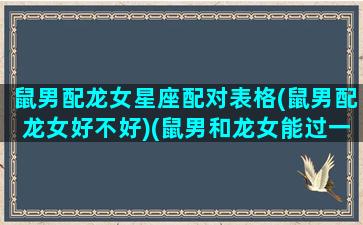 鼠男配龙女星座配对表格(鼠男配龙女好不好)(鼠男和龙女能过一